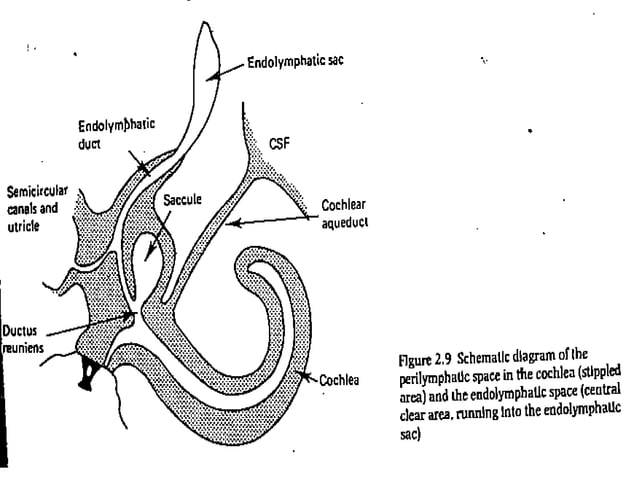 Endolymphatic sac

Endolymphatic duct

CSF

Semicircular canals and utricle

Saccule

Cochlear aqueduct

Ductus reuniens

Cochlea

Figure 2.9 Schematic diagram of the perilymphatic space in the cochlea (stippled area) and the endolymphatic space (central clear area, running into the endolymphatic sac)